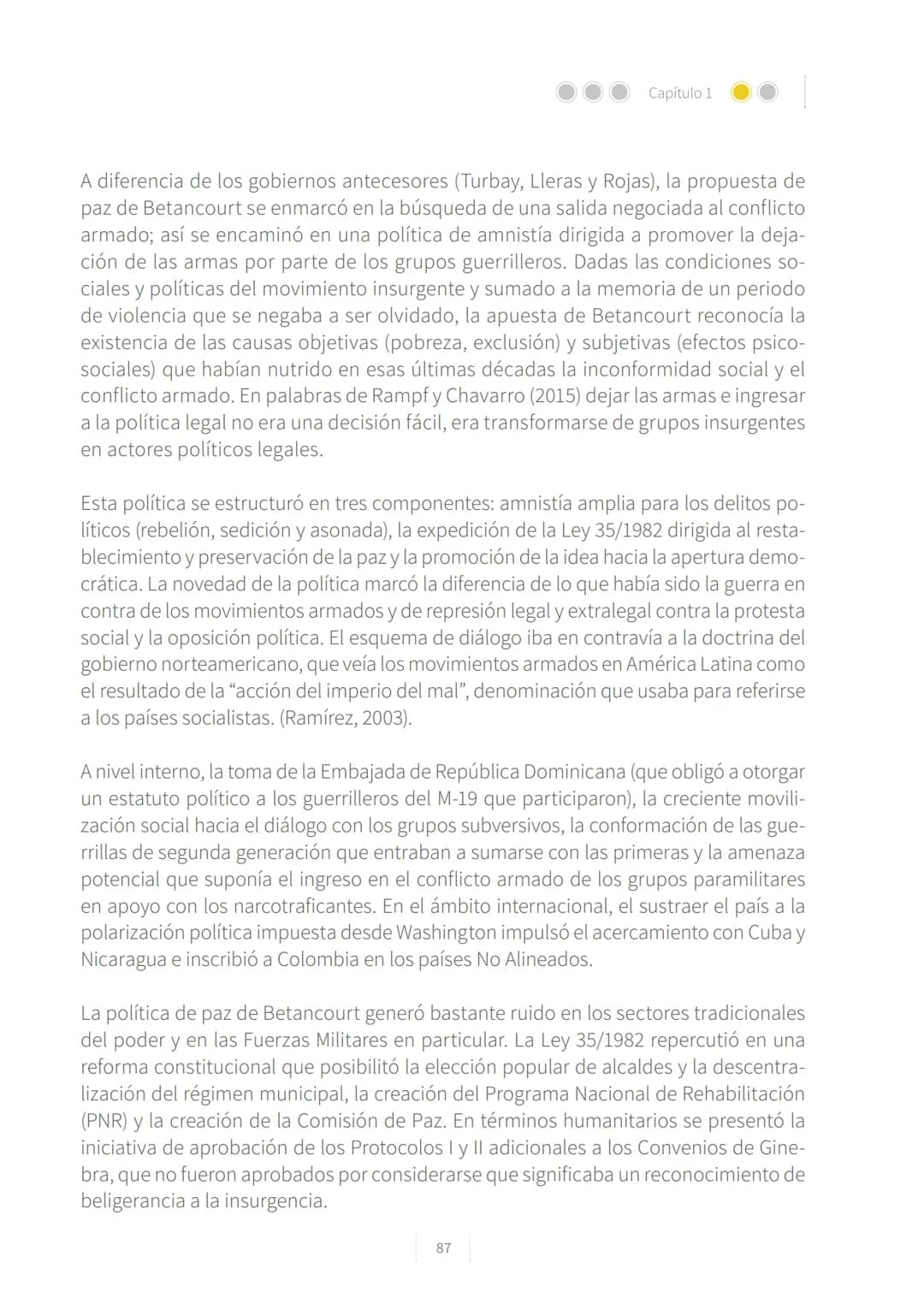 Capítulo 1

A diferencia de los gobiernos antecesores (Turbay, Lleras y Rojas), la propuesta de paz de Betancourt se enmarcó en la búsqueda de una salida negociada al conflicto armado; así se encaminó en una política de amnistía dirigida a promover la dejación de las armas por parte de los grupos guerrilleros. Dadas las condiciones sociales y políticas del movimiento insurgente y sumado a la memoria de un periodo de violencia que se negaba a ser olvidado, la apuesta de Betancourt reconocía la existencia de las causas objetivas (pobreza, exclusión) y subjetivas (efectos psicosociales) que habían nutrido en esas últimas décadas la inconformidad social y el conflicto armado. En palabras de Rampf y Chavarro (2015) dejar las armas e ingresar a la política legal no era una decisión fácil, era transformarse de grupos insurgentes en actores políticos legales.

Esta política se estructuró en tres componentes: amnistía amplia para los delitos políticos (rebelión, sedición y asonada), la expedición de la Ley 35/1982 dirigida al restablecimiento y preservación de la paz y la promoción de la idea hacia la apertura democrática. La novedad de la política marcó la diferencia de lo que había sido la guerra en contra de los movimientos armados y de represión legal y extralegal contra la protesta social y la oposición política. El esquema de diálogo iba en contravía a la doctrina del gobierno norteamericano, que veía los movimientos armados en América Latina como el resultado de la "acción del imperio del mal", denominación que usaba para referirse a los países socialistas. (Ramírez, 2003).

A nivel interno, la toma de la Embajada de República Dominicana (que obligó a otorgar un estatuto político a los guerrilleros del M-19 que participaron), la creciente movilización social hacia el diálogo con los grupos subversivos, la conformación de las guerrillas de segunda generación que entraban a sumarse con las primeras y la amenaza potencial que suponía el ingreso en el conflicto armado de los grupos paramilitares en apoyo con los narcotraficantes. En el ámbito internacional, el sustraer el país a la polarización política impuesta desde Washington impulsó el acercamiento con Cuba y Nicaragua e inscribió a Colombia en los países No Alineados.

La política de paz de Betancourt generó bastante ruido en los sectores tradicionales del poder y en las Fuerzas Militares en particular. La Ley 35/1982 repercutió en una reforma constitucional que posibilitó la elección popular de alcaldes y la descentralización del régimen municipal, la creación del Programa Nacional de Rehabilitación (PNR) y la creación de la Comisión de Paz. En términos humanitarios se presentó la iniciativa de aprobación de los Protocolos I y II adicionales a los Convenios de Ginebra, que no fueron aprobados por considerarse que significaba un reconocimiento de beligerancia a la insurgencia.

87